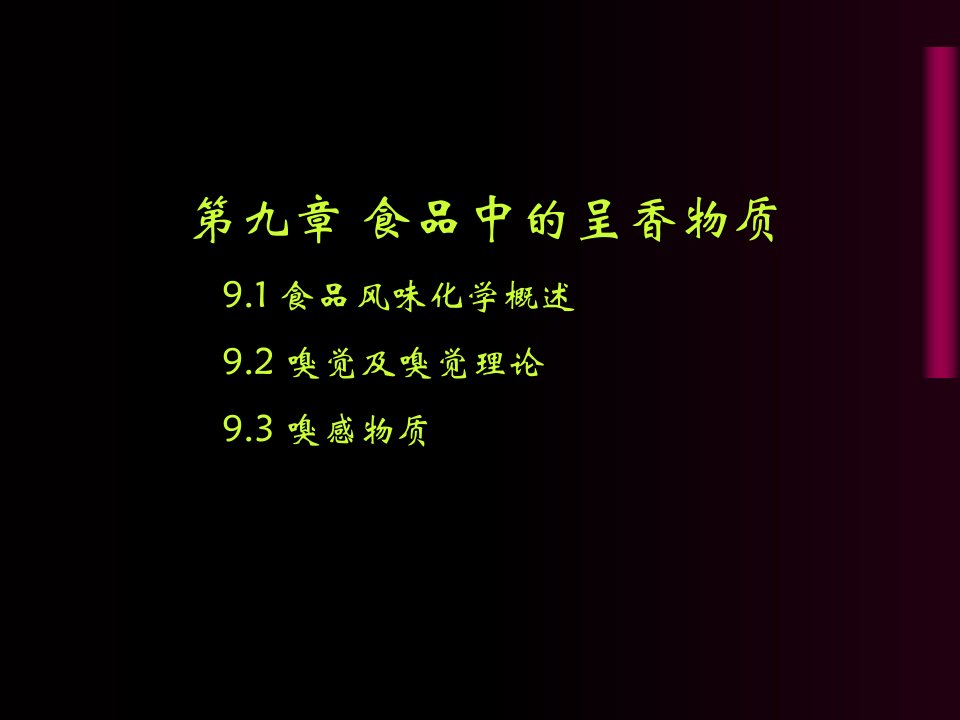 第九章 食品中的呈香物质

9.1 食品风味化学概述

9.2 嗅觉及嗅觉理论

9.3 嗅感物质